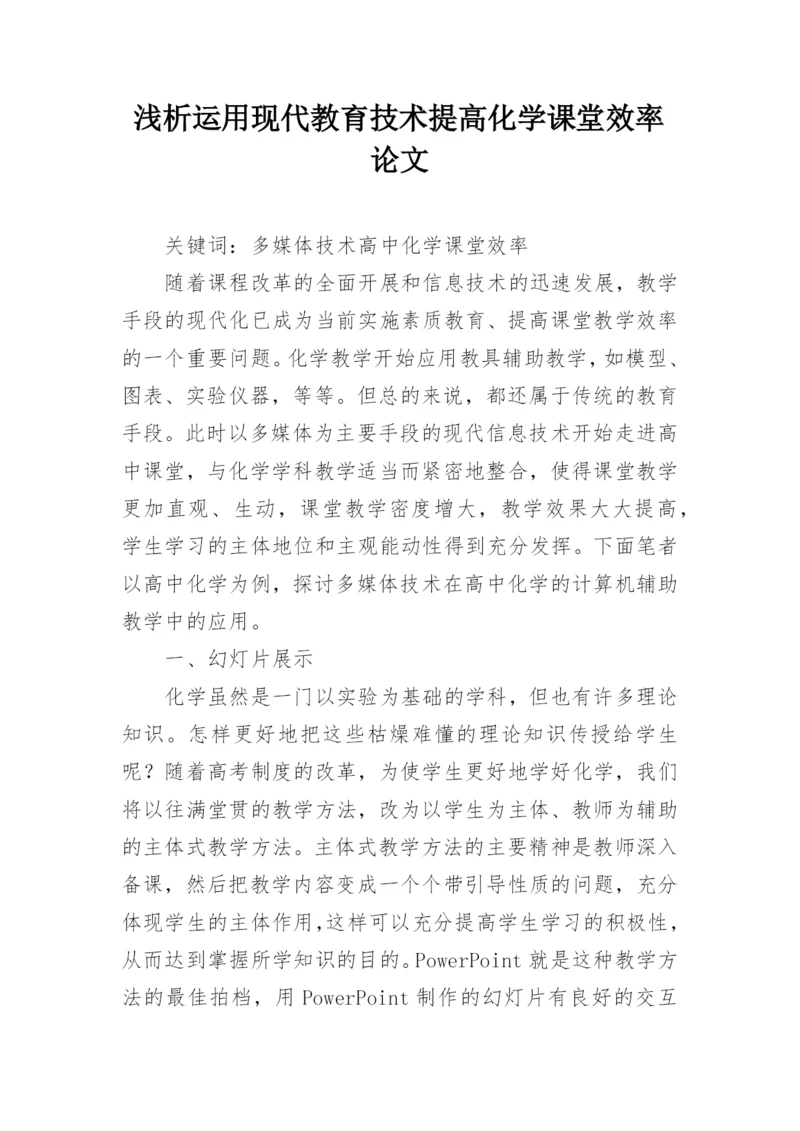 浅析运用现代教育技术提高化学课堂效率论文

关键词：多媒体技术高中化学课堂效率

随着课程改革的全面开展和信息技术的迅速发展，教学手段的现代化已成为当前实施素质教育、提高课堂教学效率的一个重要问题。化学教学开始应用教具辅助教学，如模型、图表、实验仪器，等等。但总的来说，都还属于传统的教育手段。此时以多媒体为主要手段的现代信息技术开始走进高中课堂，与化学学科教学适当而紧密地整合，使得课堂教学更加直观、生动，课堂教学密度增大，教学效果大大提高，学生学习的主体地位和主观能动性得到充分发挥。下面笔者以高中化学为例，探讨多媒体技术在高中化学的计算机辅助教学中的应用。

一、幻灯片展示

化学虽然是一门以实验为基础的学科，但也有许多理论知识。怎样更好地把这些枯燥难懂的理论知识传授给学生呢？随着高考制度的改革，为使学生更好地学好化学，我们将以往满堂贯的教学方法，改为以学生为主体、教师为辅助的主体式教学方法。主体式教学方法的主要精神是教师深入备课，然后把教学内容变成一个个带引导性质的问题，充分体现学生的主体作用，这样可以充分提高学生学习的积极性，从而达到掌握所学知识的目的。PowerPoint 就是这种教学方法的最佳拍档，用 PowerPoint 制作的幻灯片有良好的交互